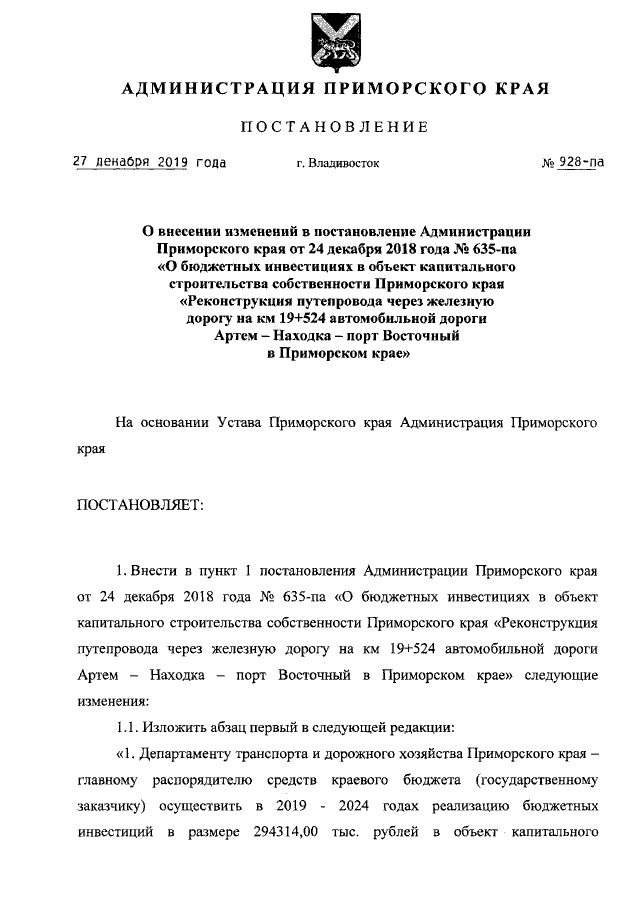 АДМИНИСТРАЦИЯ ПРИМОРСКОГО КРАЯ

ПОСТАНОВЛЕНИЕ

27 декабря 2019 года г. Владивосток № 928-па

О внесении изменений в постановление Администрации Приморского края от 24 декабря 2018 года № 635-па «О бюджетных инвестициях в объект капитального строительства собственности Приморского края «Реконструкция путепровода через железную дорогу на км 19+524 автомобильной дороги Артем – Находка – порт Восточный в Приморском крае»

На основании Устава Приморского края Администрация Приморского края

ПОСТАНОВЛЯЕТ:

1. Внести в пункт 1 постановления Администрации Приморского края от 24 декабря 2018 года № 635-па «О бюджетных инвестициях в объект капитального строительства собственности Приморского края «Реконструкция путепровода через железную дорогу на км 19+524 автомобильной дороги Артем – Находка – порт Восточный в Приморском крае» следующие изменения:

1.1. Изложить абзац первый в следующей редакции:

«1. Департаменту транспорта и дорожного хозяйства Приморского края – главному распорядителю средств краевого бюджета (государственному заказчику) осуществить в 2019 - 2024 годах реализацию бюджетных инвестиций в размере 294314,00 тыс. рублей в объект капитального